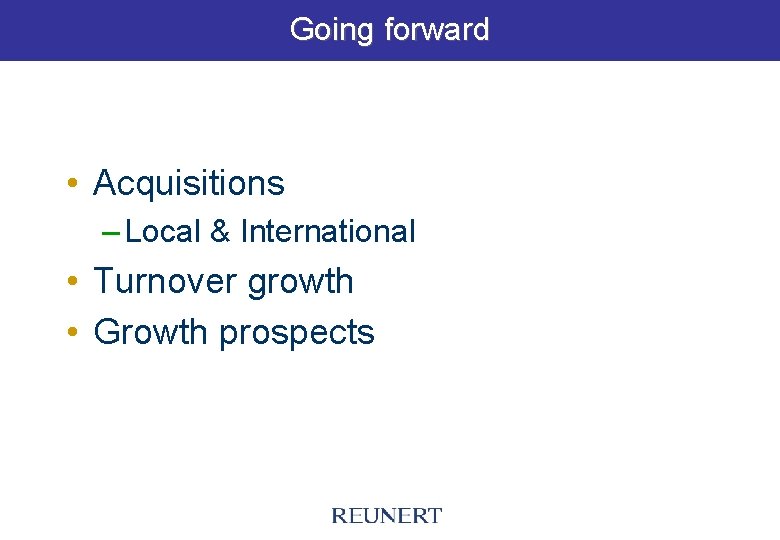 Going forward

• Acquisitions
– Local & International
• Turnover growth
• Growth prospects

REUNERT